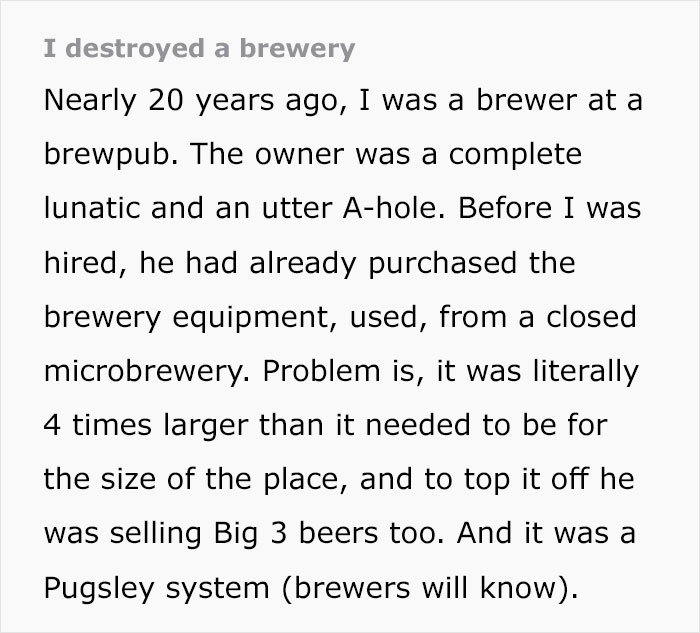 I destroyed a brewery

Nearly 20 years ago, I was a brewer at a brewpub. The owner was a complete lunatic and an utter A-hole. Before I was hired, he had already purchased the brewery equipment, used, from a closed microbrewery. Problem is, it was literally 4 times larger than it needed to be for the size of the place, and to top it off he was selling Big 3 beers too. And it was a Pugsley system (brewers will know).